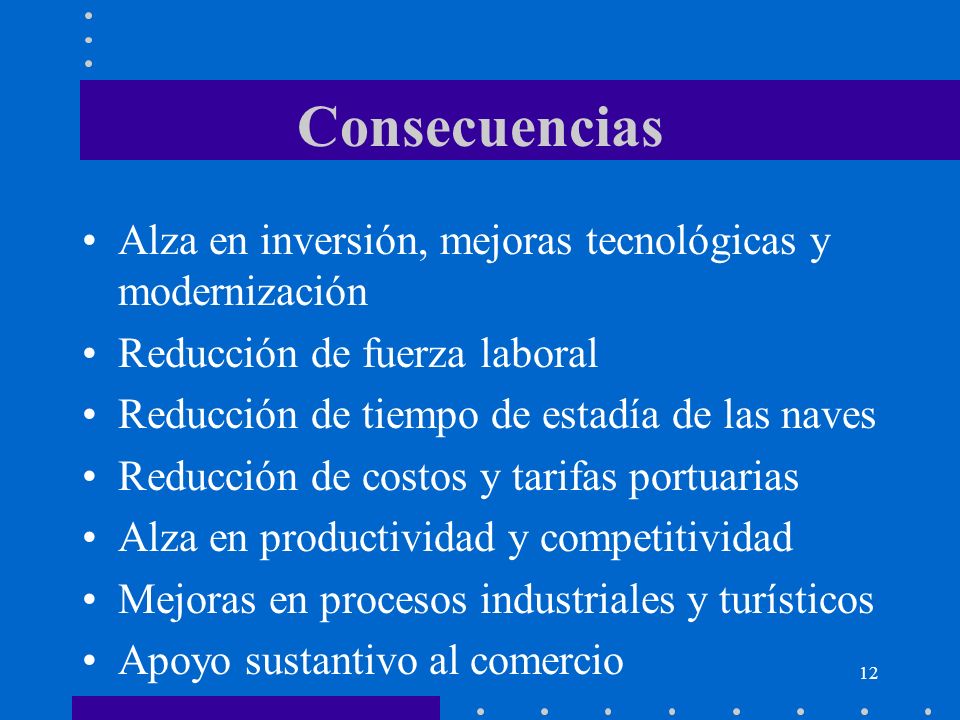 Consecuencias

• Alza en inversión, mejoras tecnológicas y modernización
• Reducción de fuerza laboral
• Reducción de tiempo de estadía de las naves
• Reducción de costos y tarifas portuarias
• Alza en productividad y competitividad
• Mejoras en procesos industriales y turísticos
• Apoyo sustantivo al comercio

12